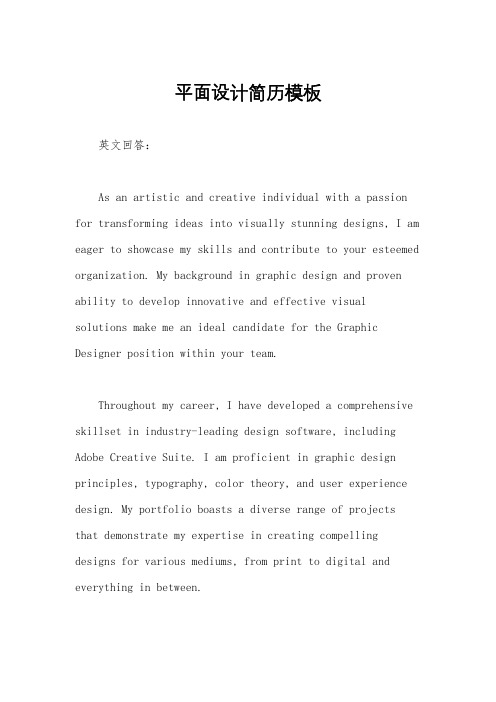 平面设计简历模板

英文回答：

As an artistic and creative individual with a passion for transforming ideas into visually stunning designs, I am eager to showcase my skills and contribute to your esteemed organization. My background in graphic design and proven ability to develop innovative and effective visual solutions make me an ideal candidate for the Graphic Designer position within your team.

Throughout my career, I have developed a comprehensive skillset in industry-leading design software, including Adobe Creative Suite. I am proficient in graphic design principles, typography, color theory, and user experience design. My portfolio boasts a diverse range of projects that demonstrate my expertise in creating compelling designs for various mediums, from print to digital and everything in between.